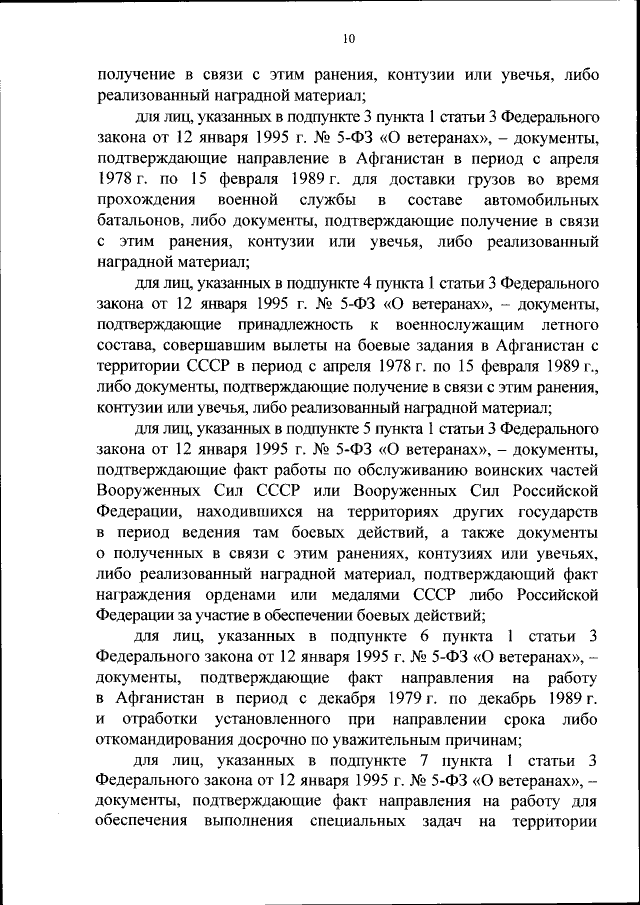 10

получение в связи с этим ранения, контузии или увечья, либо реализованный наградной материал;

для лиц, указанных в подпункте 3 пункта 1 статьи 3 Федерального закона от 12 января 1995 г. № 5-ФЗ «О ветеранах», – документы, подтверждающие направление в Афганистан в период с апреля 1978 г. по 15 февраля 1989 г. для доставки грузов во время прохождения военной службы в составе автомобильных батальонов, либо документы, подтверждающие получение в связи с этим ранения, контузии или увечья, либо реализованный наградной материал;

для лиц, указанных в подпункте 4 пункта 1 статьи 3 Федерального закона от 12 января 1995 г. № 5-ФЗ «О ветеранах», – документы, подтверждающие принадлежность к военнослужащим летного состава, совершавшим вылеты на боевые задания в Афганистан с территории СССР в период с апреля 1978 г. по 15 февраля 1989 г., либо документы, подтверждающие получение в связи с этим ранения, контузии или увечья, либо реализованный наградной материал;

для лиц, указанных в подпункте 5 пункта 1 статьи 3 Федерального закона от 12 января 1995 г. № 5-ФЗ «О ветеранах», – документы, подтверждающие факт работы по обслуживанию воинских частей Вооруженных Сил СССР или Вооруженных Сил Российской Федерации, находившихся на территориях других государств в период ведения там боевых действий, а также документы о полученных в связи с этим ранениях, контузиях или увечьях, либо реализованный наградной материал, подтверждающий факт награждения орденами или медалями СССР либо Российской Федерации за участие в обеспечении боевых действий;

для лиц, указанных в подпункте 6 пункта 1 статьи 3 Федерального закона от 12 января 1995 г. № 5-ФЗ «О ветеранах», – документы, подтверждающие факт направления на работу в Афганистан в период с декабря 1979 г. по декабрь 1989 г. и отработки установленного при направлении срока либо откомандирования досрочно по уважительным причинам;

для лиц, указанных в подпункте 7 пункта 1 статьи 3 Федерального закона от 12 января 1995 г. № 5-ФЗ «О ветеранах», – документы, подтверждающие факт направления на работу для обеспечения выполнения специальных задач на территории